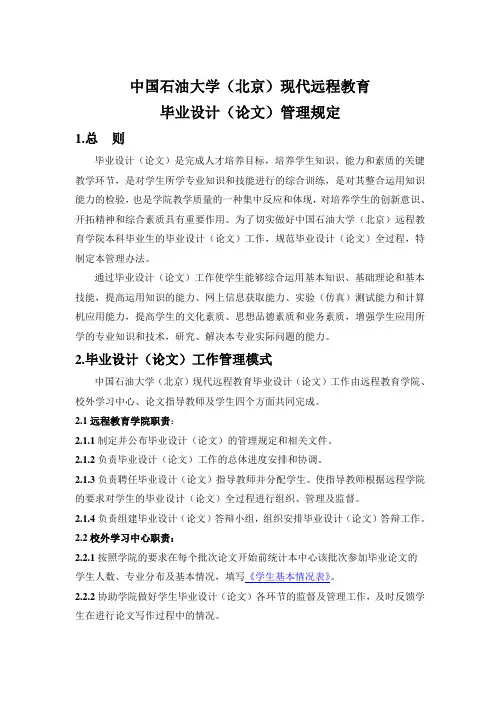 中国石油大学（北京）现代远程教育
毕业设计（论文）管理规定

1.总　则

毕业设计（论文）是完成人才培养目标，培养学生知识、能力和素质的关键教学环节，是对学生所学专业知识和技能进行的综合训练，是对其整合运用知识能力的检验，也是学院教学质量的一种集中反应和体现，对培养学生的创新意识、开拓精神和综合素质具有重要作用。为了切实做好中国石油大学（北京）远程教育学院本科毕业生的毕业设计（论文）工作，规范毕业设计（论文）全过程，特制定本管理办法。

通过毕业设计（论文）工作使学生能够综合运用基本知识、基础理论和基本技能，提高运用知识的能力、网上信息获取能力、实验（仿真）测试能力和计算机应用能力，提高学生的文化素质、思想品德素质和业务素质，增强学生应用所学的专业知识和技术，研究、解决本专业实际问题的能力。

2.毕业设计（论文）工作管理模式

中国石油大学（北京）现代远程教育毕业设计（论文）工作由远程教育学院、校外学习中心、论文指导教师及学生四个方面共同完成。

2.1 远程教育学院职责：

2.1.1 制定并公布毕业设计（论文）的管理规定和相关文件。

2.1.2 负责毕业设计（论文）工作的总体进度安排和协调。

2.1.3 负责聘任毕业设计（论文）指导教师并分配学生。使指导教师根据远程学院的要求对学生的毕业设计（论文）全过程进行组织、管理及监督。

2.1.4 负责组建毕业设计（论文）答辩小组，组织安排毕业设计（论文）答辩工作。

2.2 校外学习中心职责：

2.2.1 按照学院的要求在每个批次论文开始前统计本中心该批次参加毕业论文的学生人数、专业分布及基本情况，填写《学生基本情况表》。

2.2.2 协助学院做好学生毕业设计（论文）各环节的监督及管理工作，及时反馈学生在进行论文写作过程中的情况。